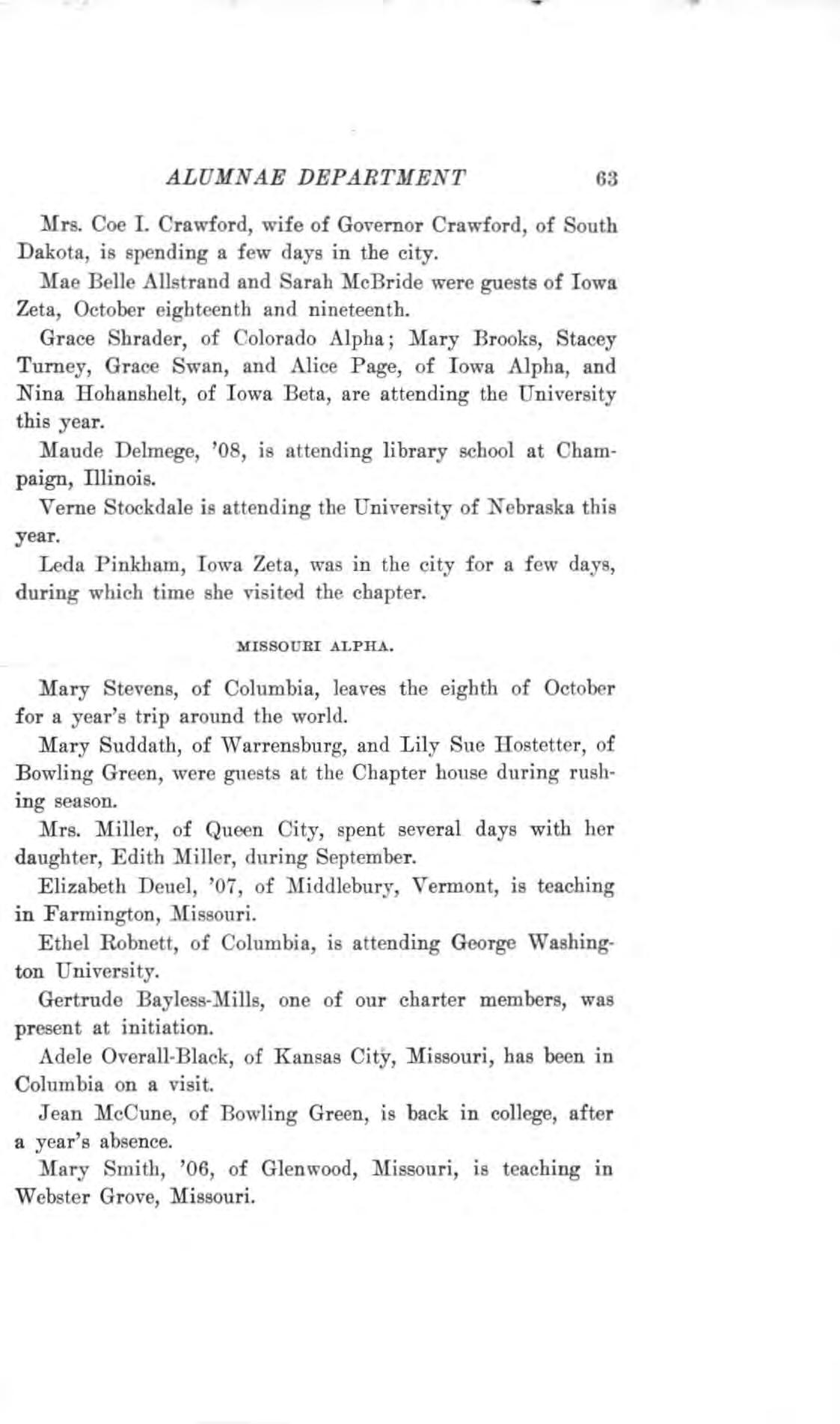 ALUMNAE DEPARTMENT 63

Mrs. Coe I. Crawford, wife of Governor Crawford, of South Dakota, is spending a few days in the city.

Mae Belle Allstrand and Sarah McBride were guests of Iowa Zeta, October eighteenth and nineteenth.

Grace Shrader, of Colorado Alpha; Mary Brooks, Stacey Turney, Grace Swan, and Alice Page, of Iowa Alpha, and Nina Hohanshelt, of Iowa Beta, are attending the University this year.

Maude Delmege, '08, is attending library school at Champaign, Illinois.

Verne Stockdale is attending the University of Nebraska this year.

Leda Pinkham, Iowa Zeta, was in the city for a few days, during which time she visited the chapter.

MISSOURI ALPHA.

Mary Stevens, of Columbia, leaves the eighth of October for a year's trip around the world.

Mary Suddath, of Warrensburg, and Lily Sue Hostetter, of Bowling Green, were guests at the Chapter house during rushing season.

Mrs. Miller, of Queen City, spent several days with her daughter, Edith Miller, during September.

Elizabeth Deuel, '07, of Middlebury, Vermont, is teaching in Farmington, Missouri.

Ethel Robnett, of Columbia, is attending George Washington University.

Gertrude Bayless-Mills, one of our charter members, was present at initiation.

Adele Overall-Black, of Kansas City, Missouri, has been in Columbia on a visit.

Jean McCune, of Bowling Green, is back in college, after a year's absence.

Mary Smith, '06, of Glenwood, Missouri, is teaching in Webster Grove, Missouri.